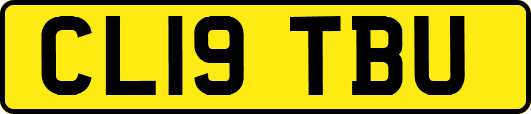 CL19 TBU